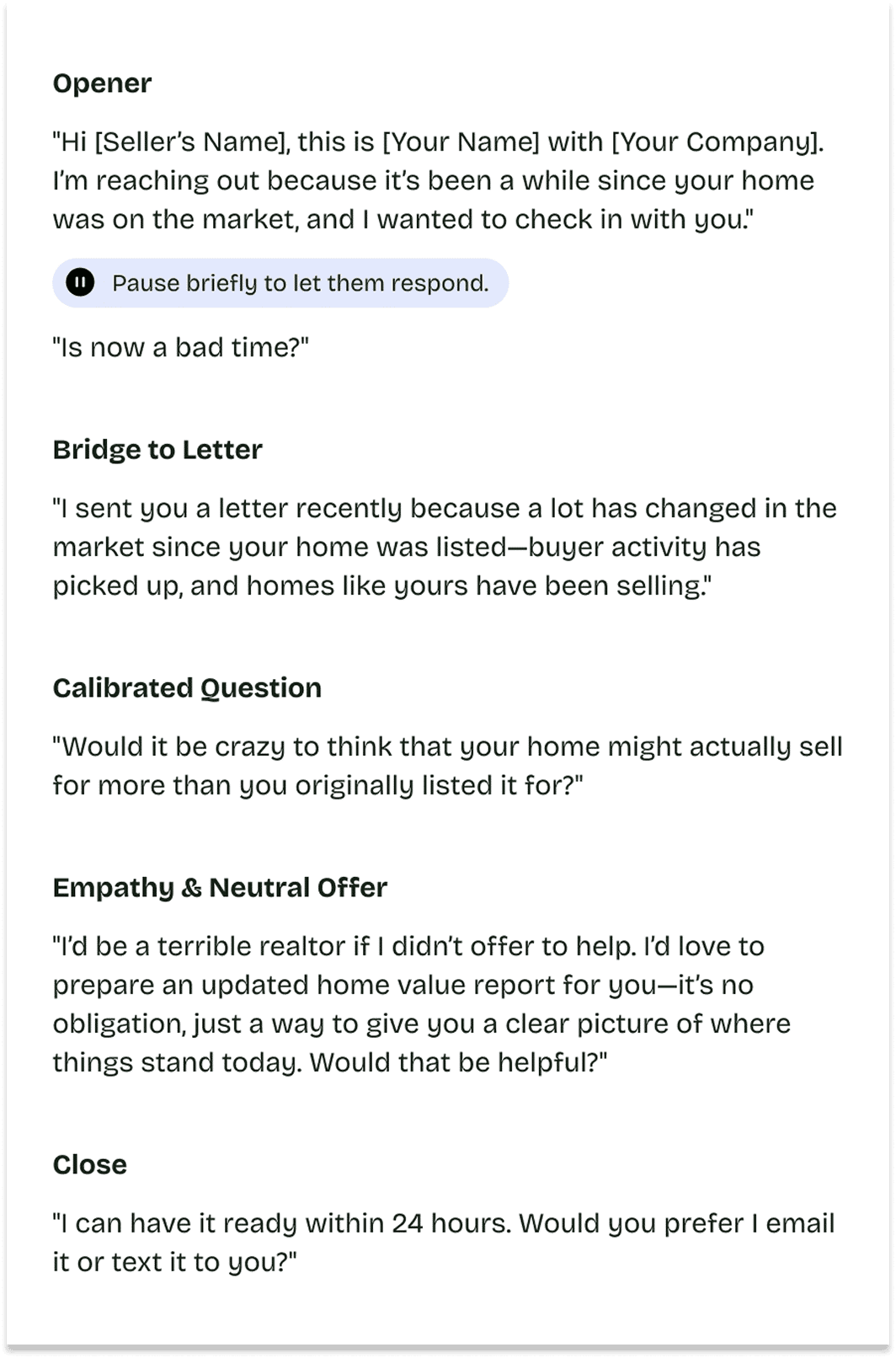 Opener

"Hi [Seller's Name], this is [Your Name] with [Your Company]. I'm reaching out because it's been a while since your home was on the market, and I wanted to check in with you."

Pause briefly to let them respond.

"Is now a bad time?"

Bridge to Letter

"I sent you a letter recently because a lot has changed in the market since your home was listed—buyer activity has picked up, and homes like yours have been selling."

Calibrated Question

"Would it be crazy to think that your home might actually sell for more than you originally listed it for?"

Empathy & Neutral Offer

"I'd be a terrible realtor if I didn't offer to help. I'd love to prepare an updated home value report for you—it's no obligation, just a way to give you a clear picture of where things stand today. Would that be helpful?"

Close

"I can have it ready within 24 hours. Would you prefer I email it or text it to you?"